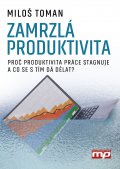 MILOŠ TOMAN

ZAMRZLÁ PRODUKTIVITA

PROČ PRODUKTIVITA PRÁCE STAGNUJE A CO SE S TÍM DÁ DĚLAT?

mp